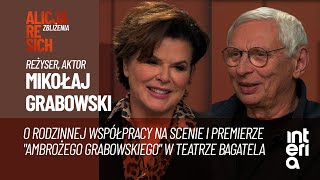 ALICJA RESICH
ZBLIŻENIA

REŻYSER, AKTOR
MIKOŁAJ GRABOWSKI

O RODZINNEJ WSPÓŁPRACY NA SCENIE I PREMIERZE "AMBROŻEGO GRABOWSKIEGO" W TEATRZE BAGATELA

interia